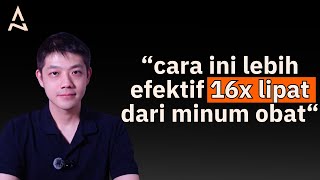 “cara ini lebih efektif 16x lipat dari minum obat“